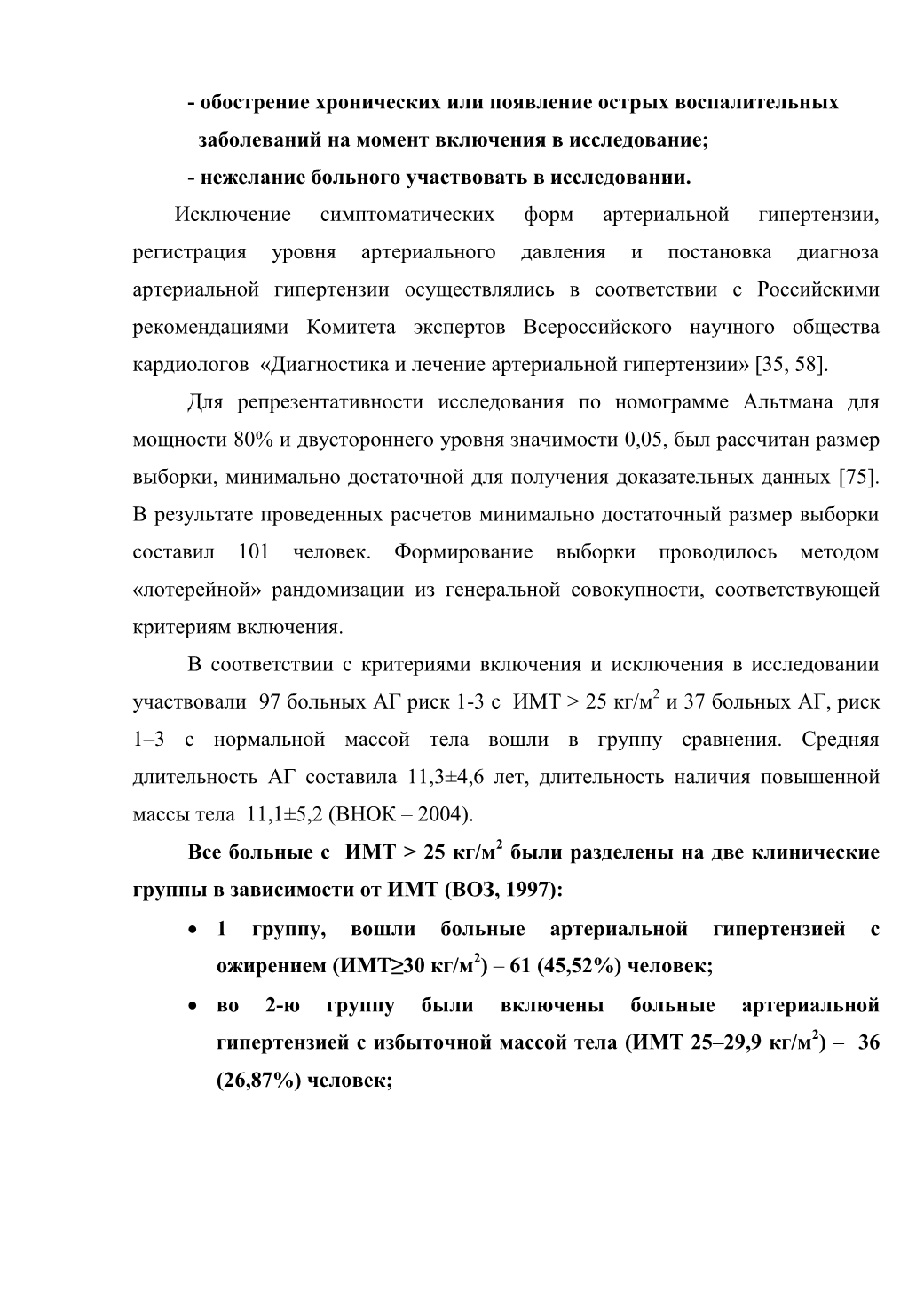 - обострение хронических или появление острых воспалительных заболеваний на момент включения в исследование;
- нежелание больного участвовать в исследовании.

Исключение симптоматических форм артериальной гипертензии, регистрация уровня артериального давления и постановка диагноза артериальной гипертензии осуществлялись в соответствии с Российскими рекомендациями Комитета экспертов Всероссийского научного общества кардиологов «Диагностика и лечение артериальной гипертензии» [35, 58].

Для репрезентативности исследования по номограмме Альтмана для мощности 80% и двустороннего уровня значимости 0,05, был рассчитан размер выборки, минимально достаточной для получения доказательных данных [75]. В результате проведенных расчетов минимально достаточный размер выборки составил 101 человек. Формирование выборки проводилось методом «лотерейной» рандомизации из генеральной совокупности, соответствующей критериям включения.

В соответствии с критериями включения и исключения в исследовании участвовали 97 больных АГ риск 1-3 с ИМТ > 25 кг/м$^2$ и 37 больных АГ, риск 1–3 с нормальной массой тела вошли в группу сравнения. Средняя длительность АГ составила 11,3±4,6 лет, длительность наличия повышенной массы тела 11,1±5,2 (ВНОК – 2004).

Все больные с ИМТ > 25 кг/м$^2$ были разделены на две клинические группы в зависимости от ИМТ (ВОЗ, 1997):

• 1 группу, вошли больные артериальной гипертензией с ожирением (ИМТ≥30 кг/м$^2$) – 61 (45,52%) человек;

• во 2-ю группу были включены больные артериальной гипертензией с избыточной массой тела (ИМТ 25–29,9 кг/м$^2$) – 36 (26,87%) человек;